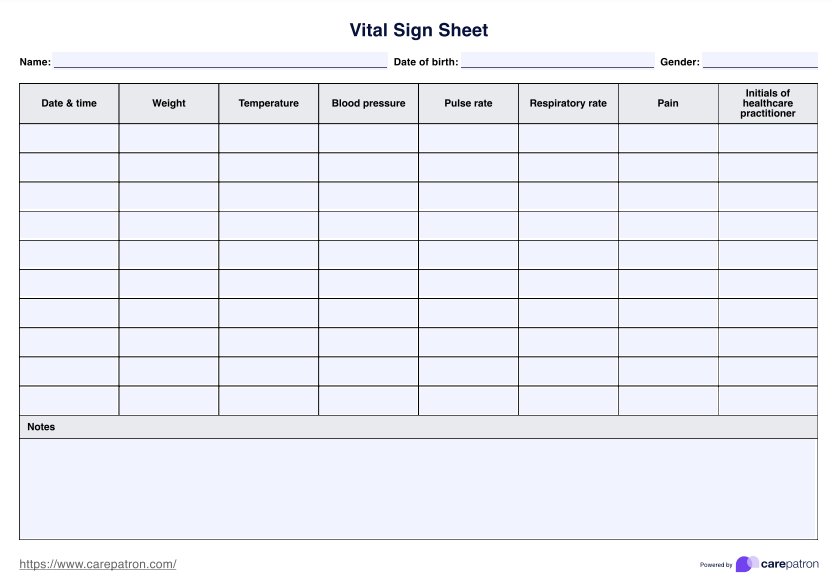 Vital Sign Sheet

Name: Date of birth: Gender:

| Date & time | Weight | Temperature | Blood pressure | Pulse rate | Respiratory rate | Pain | Initials of healthcare practitioner |
|---|---|---|---|---|---|---|---|
| | | | | | | | |
| | | | | | | | |
| | | | | | | | |
| | | | | | | | |
| | | | | | | | |
| | | | | | | | |
| | | | | | | | |
| | | | | | | | |
| | | | | | | | |
| | | | | | | | |

Notes

https://www.carepatron.com/

Powered by carepatron